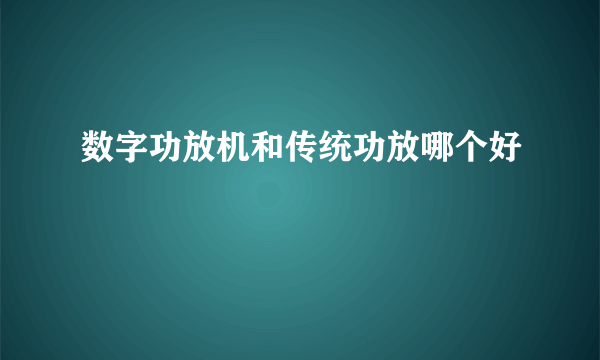 数字功放机和传统功放哪个好